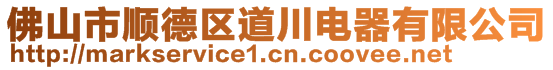 佛山市顺德区道川电器有限公司
http://markservice1.cn.coovee.net